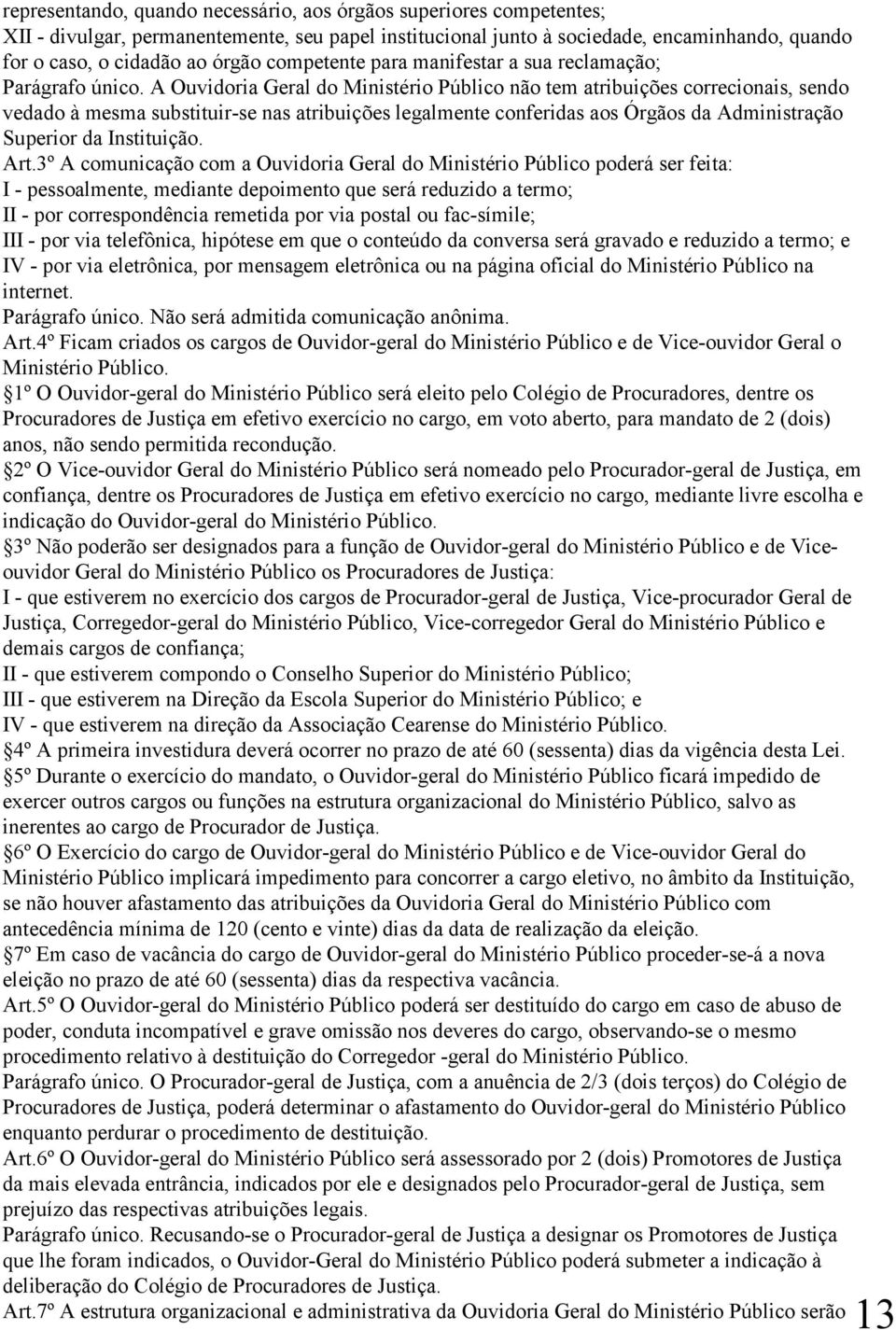 representando, quando necessário, aos órgãos superiores competentes;
XII - divulgar, permanentemente, seu papel institucional junto à sociedade, encaminhando, quando for o caso, o cidadão ao órgão competente para manifestar a sua reclamação;
Parágrafo único. A Ouvidoria Geral do Ministério Público não tem atribuições correcionais, sendo vedado à mesma substituir-se nas atribuições legalmente conferidas aos Órgãos da Administração Superior da Instituição.
Art.3º A comunicação com a Ouvidoria Geral do Ministério Público poderá ser feita:
I - pessoalmente, mediante depoimento que será reduzido a termo;
II - por correspondência remetida por via postal ou fac-símile;
III - por via telefônica, hipótese em que o conteúdo da conversa será gravado e reduzido a termo; e
IV - por via eletrônica, por mensagem eletrônica ou na página oficial do Ministério Público na internet.
Parágrafo único. Não será admitida comunicação anônima.
Art.4º Ficam criados os cargos de Ouvidor-geral do Ministério Público e de Vice-ouvidor Geral o Ministério Público.
1º O Ouvidor-geral do Ministério Público será eleito pelo Colégio de Procuradores, dentre os Procuradores de Justiça em efetivo exercício no cargo, em voto aberto, para mandato de 2 (dois) anos, não sendo permitida recondução.
2º O Vice-ouvidor Geral do Ministério Público será nomeado pelo Procurador-geral de Justiça, em confiança, dentre os Procuradores de Justiça em efetivo exercício no cargo, mediante livre escolha e indicação do Ouvidor-geral do Ministério Público.
3º Não poderão ser designados para a função de Ouvidor-geral do Ministério Público e de Vice-ouvidor Geral do Ministério Público os Procuradores de Justiça:
I - que estiverem no exercício dos cargos de Procurador-geral de Justiça, Vice-procurador Geral de Justiça, Corregedor-geral do Ministério Público, Vice-corregedor Geral do Ministério Público e demais cargos de confiança;
II - que estiverem compondo o Conselho Superior do Ministério Público;
III - que estiverem na Direção da Escola Superior do Ministério Público; e
IV - que estiverem na direção da Associação Cearense do Ministério Público.
4º A primeira investidura deverá ocorrer no prazo de até 60 (sessenta) dias da vigência desta Lei.
5º Durante o exercício do mandato, o Ouvidor-geral do Ministério Público ficará impedido de exercer outros cargos ou funções na estrutura organizacional do Ministério Público, salvo as inerentes ao cargo de Procurador de Justiça.
6º O Exercício do cargo de Ouvidor-geral do Ministério Público e de Vice-ouvidor Geral do Ministério Público implicará impedimento para concorrer a cargo eletivo, no âmbito da Instituição, se não houver afastamento das atribuições da Ouvidoria Geral do Ministério Público com antecedência mínima de 120 (cento e vinte) dias da data de realização da eleição.
7º Em caso de vacância do cargo de Ouvidor-geral do Ministério Público proceder-se-á a nova eleição no prazo de até 60 (sessenta) dias da respectiva vacância.
Art.5º O Ouvidor-geral do Ministério Público poderá ser destituído do cargo em caso de abuso de poder, conduta incompatível e grave omissão nos deveres do cargo, observando-se o mesmo procedimento relativo à destituição do Corregedor -geral do Ministério Público.
Parágrafo único. O Procurador-geral de Justiça, com a anuência de 2/3 (dois terços) do Colégio de Procuradores de Justiça, poderá determinar o afastamento do Ouvidor-geral do Ministério Público enquanto perdurar o procedimento de destituição.
Art.6º O Ouvidor-geral do Ministério Público será assessorado por 2 (dois) Promotores de Justiça da mais elevada entrância, indicados por ele e designados pelo Procurador-geral de Justiça, sem prejuízo das respectivas atribuições legais.
Parágrafo único. Recusando-se o Procurador-geral de Justiça a designar os Promotores de Justiça que lhe foram indicados, o Ouvidor-Geral do Ministério Público poderá submeter a indicação à deliberação do Colégio de Procuradores de Justiça.
Art.7º A estrutura organizacional e administrativa da Ouvidoria Geral do Ministério Público serão

13